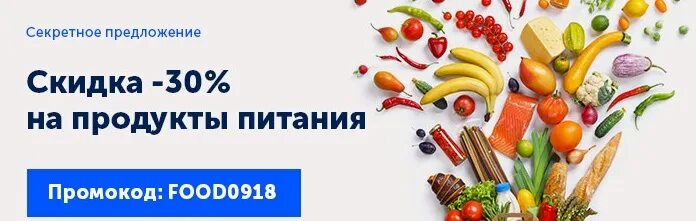 Секретное предложение

Скидка -30%
на продукты питания

Промокод: FOOD0918